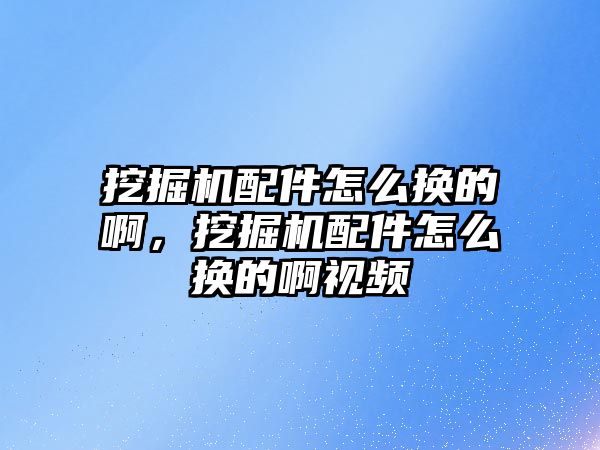 挖掘机配件怎么换的啊，挖掘机配件怎么换的啊视频